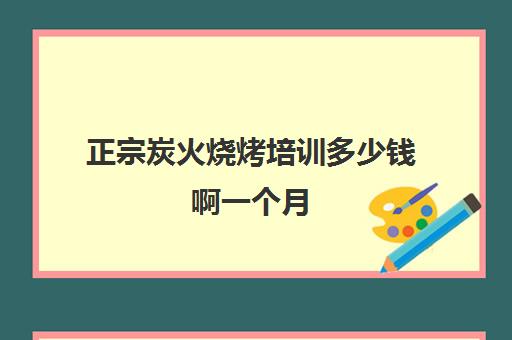 正宗炭火烧烤培训多少钱啊一个月